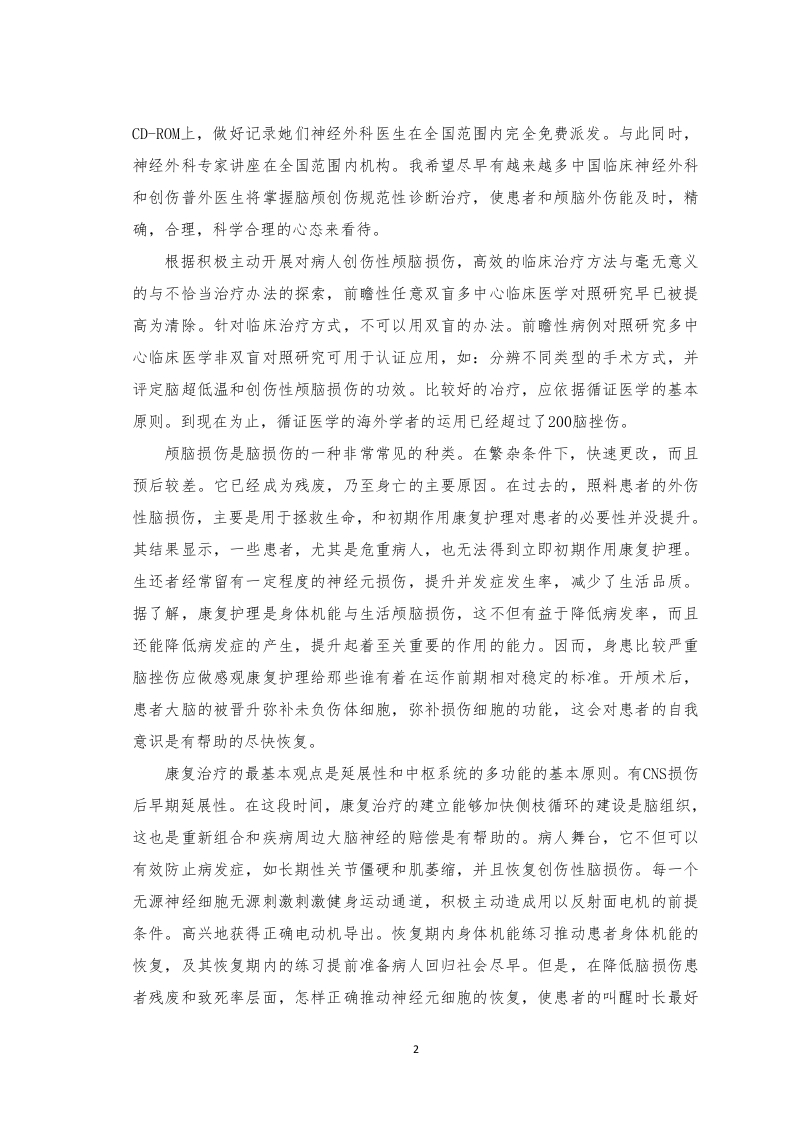 CD-ROM上，做好记录她们神经外科医生在全国范围内完全免费派发。与此同时，神经外科专家讲座在全国范围内机构。我希望尽早有越来越多中国临床神经外科和创伤普外医生将掌握脑颅创伤规范性诊断治疗，使患者和颅脑外伤能及时，精确，合理，科学合理的心态来看待。

根据积极主动开展对病人创伤性颅脑损伤，高效的临床治疗方法与毫无意义的与不恰当治疗办法的探索，前瞻性任意双盲多中心临床医学对照研究早已被提高为清除。针对临床治疗方式，不可以用双盲的办法。前瞻性病例对照研究多中心临床医学非双盲对照研究可用于认证应用，如：分辨不同类型的手术方式，并评定脑超低温和创伤性颅脑损伤的功效。比较好的冶疗，应依据循证医学的基本原则。到现在为止，循证医学的海外学者的运用已经超过了200脑挫伤。

颅脑损伤是脑损伤的一种非常常见的种类。在繁杂条件下，快速更改，而且预后较差。它已经成为残废，乃至身亡的主要原因。在过去的，照料患者的外伤性脑损伤，主要是用于拯救生命，和初期作用康复护理对患者的必要性并没提升。其结果显示，一些患者，尤其是危重病人，也无法得到立即初期作用康复护理。生还者经常留有一定程度的神经元损伤，提升并发症发生率，减少了生活品质。据了解，康复护理是身体机能与生活颅脑损伤，这不但有益于降低病发率，而且还能降低病发症的产生，提升起着至关重要的作用的能力。因而，身患比较严重脑挫伤应做感观康复护理给那些谁有着在运作前期相对稳定的标准。开颅术后，患者大脑的被晋升弥补未负伤体细胞，弥补损伤细胞的功能，这会对患者的自我意识是有帮助的尽快恢复。

康复治疗的最基本观点是延展性和中枢系统的多功能的基本原则。有CNS损伤后早期延展性。在这段时间，康复治疗的建立能够加快侧枝循环的建设是脑组织，这也是重新组合和疾病周边大脑神经的赔偿是有帮助的。病人舞台，它不但可以有效防止病发症，如长期性关节僵硬和肌萎缩，并且恢复创伤性脑损伤。每一个无源神经细胞无源刺激刺激健身运动通道，积极主动造成用以反射面电机的前提条件。高兴地获得正确电动机导出。恢复期内身体机能练习推动患者身体机能的恢复，及其恢复期内的练习提前准备病人回归社会尽早。但是，在降低脑损伤患者残废和致死率层面，怎样正确推动神经元细胞的恢复，使患者的叫醒时长最好

2